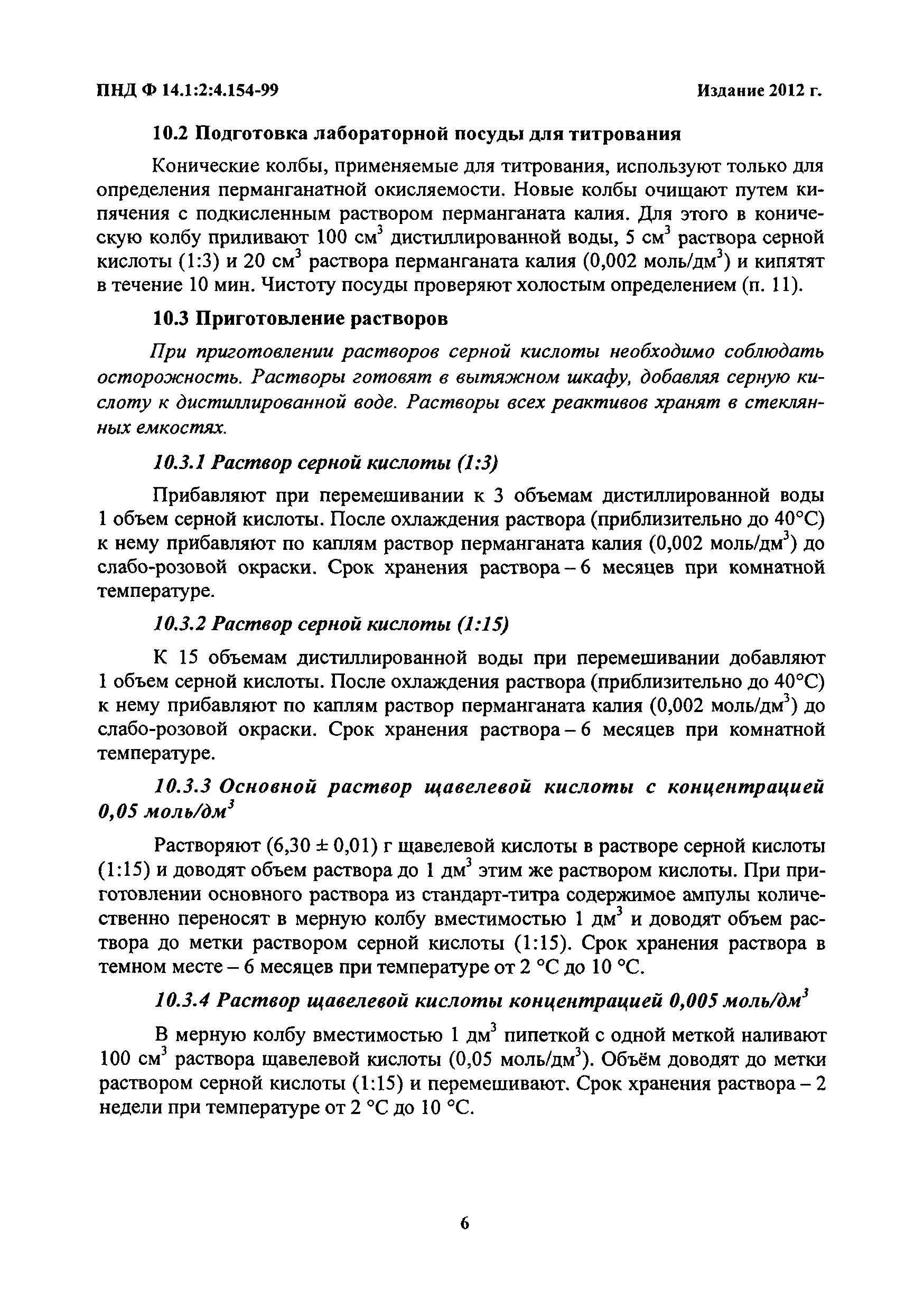 ПНД Ф 14.1:2:4.154-99 Издание 2012 г.

10.2 Подготовка лабораторной посуды для титрования

Конические колбы, применяемые для титрования, используют только для определения перманганатной окисляемости. Новые колбы очищают путем кипячения с подкисленным раствором перманганата калия. Для этого в коническую колбу приливают 100 см$^3$ дистиллированной воды, 5 см$^3$ раствора серной кислоты (1:3) и 20 см$^3$ раствора перманганата калия (0,002 моль/дм$^3$) и кипятят в течение 10 мин. Чистоту посуды проверяют холостым определением (п. 11).

10.3 Приготовление растворов

При приготовлении растворов серной кислоты необходимо соблюдать осторожность. Растворы готовят в вытяжном шкафу, добавляя серную кислоту к дистиллированной воде. Растворы всех реактивов хранят в стеклянных емкостях.

10.3.1 Раствор серной кислоты (1:3)

Прибавляют при перемешивании к 3 объемам дистиллированной воды 1 объем серной кислоты. После охлаждения раствора (приблизительно до 40°С) к нему прибавляют по каплям раствор перманганата калия (0,002 моль/дм$^3$) до слабо-розовой окраски. Срок хранения раствора – 6 месяцев при комнатной температуре.

10.3.2 Раствор серной кислоты (1:15)

К 15 объемам дистиллированной воды при перемешивании добавляют 1 объем серной кислоты. После охлаждения раствора (приблизительно до 40°С) к нему прибавляют по каплям раствор перманганата калия (0,002 моль/дм$^3$) до слабо-розовой окраски. Срок хранения раствора – 6 месяцев при комнатной температуре.

10.3.3 Основной раствор щавелевой кислоты с концентрацией 0,05 моль/дм$^3$

Растворяют (6,30 ± 0,01) г щавелевой кислоты в растворе серной кислоты (1:15) и доводят объем раствора до 1 дм$^3$ этим же раствором кислоты. При приготовлении основного раствора из стандарт-титра содержимое ампулы количественно переносят в мерную колбу вместимостью 1 дм$^3$ и доводят объем раствора до метки раствором серной кислоты (1:15). Срок хранения раствора в темном месте – 6 месяцев при температуре от 2 °С до 10 °С.

10.3.4 Раствор щавелевой кислоты концентрацией 0,005 моль/дм$^3$

В мерную колбу вместимостью 1 дм$^3$ пипеткой с одной меткой наливают 100 см$^3$ раствора щавелевой кислоты (0,05 моль/дм$^3$). Объём доводят до метки раствором серной кислоты (1:15) и перемешивают. Срок хранения раствора – 2 недели при температуре от 2 °С до 10 °С.

6